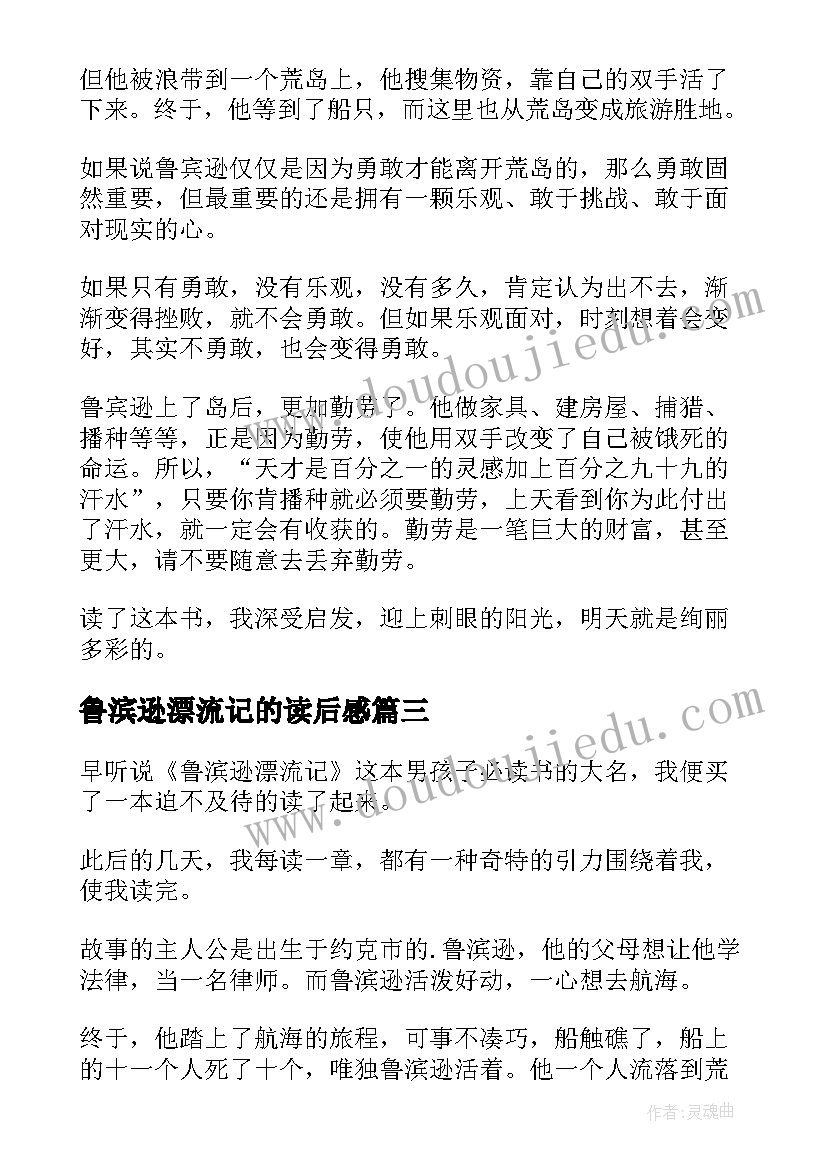 但他被浪带到一个荒岛上，他搜集物资，靠自己的双手活了下来。终于，他等到了船只，而这里也从荒岛变成旅游胜地。

如果说鲁宾逊仅仅是因为勇敢才能离开荒岛的，那么勇敢固然重要，但最重要的还是拥有一颗乐观、敢于挑战、敢于面对现实的心。

如果只有勇敢，没有乐观，没有多久，肯定认为出不去，渐渐变得挫败，就不会勇敢。但如果乐观面对，时刻想着会变好，其实不勇敢，也会变得勇敢。

鲁宾逊上了岛后，更加勤劳了。他做家具、建房屋、捕猎、播种等等，正是因为勤劳，使他用双手改变了自己被饿死的命运。所以，“天才是百分之一的灵感加上百分之九十九的汗水”，只要你肯播种就必须要勤劳，上天看到你为此付出了汗水，就一定会有收获的。勤劳是一笔巨大的财富，甚至更大，请不要随意去丢弃勤劳。

读了这本书，我深受启发，迎上刺眼的阳光，明天就是绚丽多彩的。

鲁滨逊漂流记的读后感篇三

早听说《鲁滨逊漂流记》这本男孩子必读书的大名，我便买了一本迫不及待的读了起来。

此后的几天，我每读一章，都有一种奇特的引力围绕着我，使我读完。

故事的主人公是出生于约克市的.鲁滨逊，他的父母想让他学法律，当一名律师。而鲁滨逊活泼好动，一心想去航海。

终于，他踏上了航海的旅程，可事不凑巧，船触礁了，船上的十一个人死了十个，唯独鲁滨逊活着。他一个人流落到荒

www.doudoujiedu.com

www.doudoujiedu.com

作者:灵魂曲